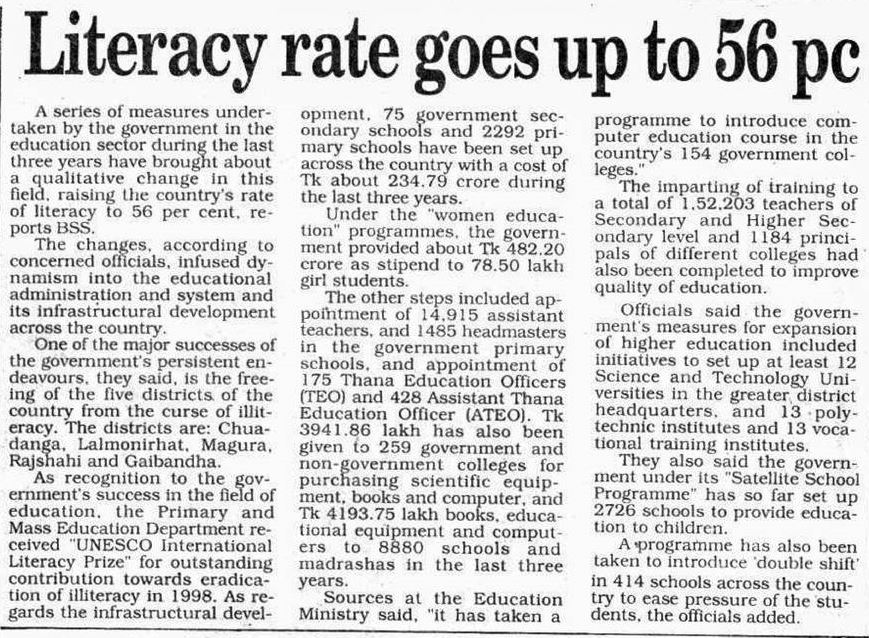 Literacy rate goes up to 56 pc

A series of measures undertaken by the government in the education sector during the last three years have brought about a qualitative change in this field, raising the country's rate of literacy to 56 per cent, reports BSS.

The changes, according to concerned officials, infused dynamism into the educational administration and system and its infrastructural development across the country.

One of the major successes of the government's persistent endeavours, they said, is the freeing of the five districts of the country from the curse of illiteracy. The districts are: Chuadanga, Lalmonirhat, Magura, Rajshahi and Gaibandha.

As recognition to the government's success in the field of education, the Primary and Mass Education Department received "UNESCO International Literacy Prize" for outstanding contribution towards eradication of illiteracy in 1998. As regards the infrastructural development, 75 government secondary schools and 2292 primary schools have been set up across the country with a cost of Tk about 234.79 crore during the last three years.

Under the "women education" programmes, the government provided about Tk 482.20 crore as stipend to 78.50 lakh girl students.

The other steps included appointment of 14,915 assistant teachers, and 1485 headmasters in the government primary schools, and appointment of 175 Thana Education Officers (TEO) and 428 Assistant Thana Education Officer (ATEO). Tk 3941.86 lakh has also been given to 259 government and non-government colleges for purchasing scientific equipment, books and computer, and Tk 4193.75 lakh books, educational equipment and computers to 8880 schools and madrashas in the last three years.

Sources at the Education Ministry said, "it has taken a programme to introduce computer education course in the country's 154 government colleges."

The imparting of training to a total of 1,52,203 teachers of Secondary and Higher Secondary level and 1184 principals of different colleges had also been completed to improve quality of education.

Officials said the government's measures for expansion of higher education included initiatives to set up at least 12 Science and Technology Universities in the greater district headquarters, and 13 polytechnic institutes and 13 vocational training institutes.

They also said the government under its "Satellite School Programme" has so far set up 2726 schools to provide education to children.

A programme has also been taken to introduce 'double shift' in 414 schools across the country to ease pressure of the students, the officials added.